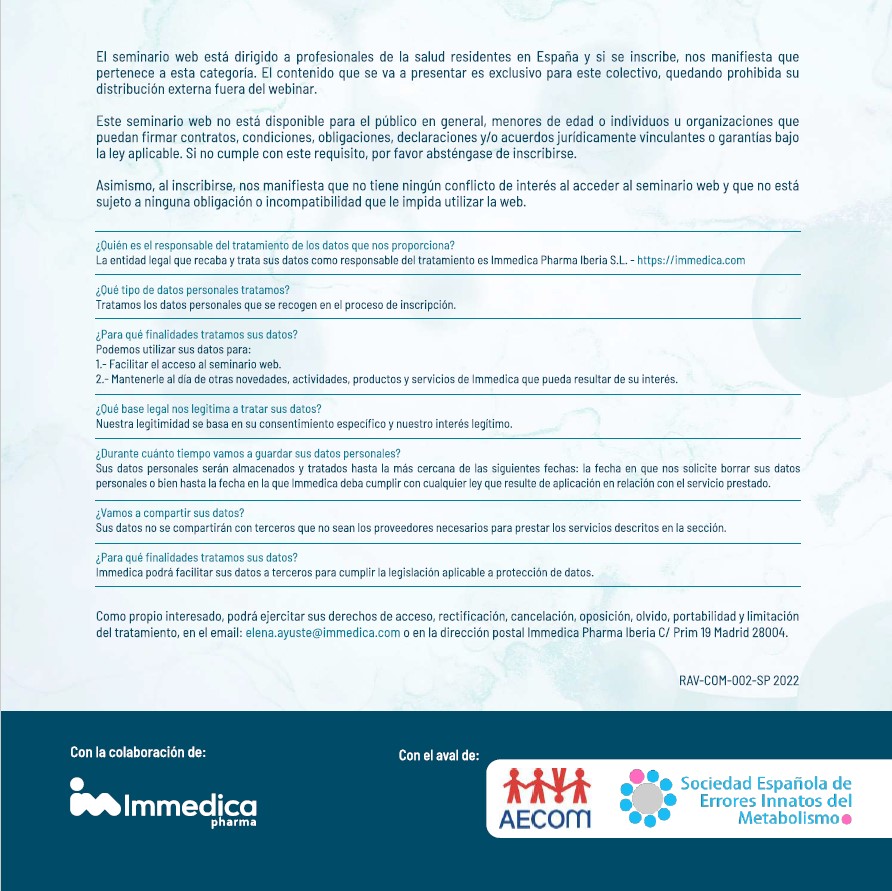 El seminario web está dirigido a profesionales de la salud residentes en España y si se inscribe, nos manifiesta que pertenece a esta categoría. El contenido que se va a presentar es exclusivo para este colectivo, quedando prohibida su distribución externa fuera del webinar.

Este seminario web no está disponible para el público en general, menores de edad o individuos u organizaciones que puedan firmar contratos, condiciones, obligaciones, declaraciones y/o acuerdos jurídicamente vinculantes o garantías bajo la ley aplicable. Si no cumple con este requisito, por favor absténgase de inscribirse.

Asimismo, al inscribirse, nos manifiesta que no tiene ningún conflicto de interés al acceder al seminario web y que no está sujeto a ninguna obligación o incompatibilidad que le impida utilizar la web.

¿Quién es el responsable del tratamiento de los datos que nos proporciona?
La entidad legal que recaba y trata sus datos como responsable del tratamiento es Immedica Pharma Iberia S.L. - https://immedica.com

¿Qué tipo de datos personales tratamos?
Tratamos los datos personales que se recogen en el proceso de inscripción.

¿Para qué finalidades tratamos sus datos?
Podemos utilizar sus datos para:
1.- Facilitar el acceso al seminario web.
2.- Mantenerle al día de otras novedades, actividades, productos y servicios de Immedica que pueda resultar de su interés.

¿Qué base legal nos legitima a tratar sus datos?
Nuestra legitimidad se basa en su consentimiento específico y nuestro interés legítimo.

¿Durante cuánto tiempo vamos a guardar sus datos personales?
Sus datos personales serán almacenados y tratados hasta la más cercana de las siguientes fechas: la fecha en que nos solicite borrar sus datos personales o bien hasta la fecha en la que Immedica deba cumplir con cualquier ley que resulte de aplicación en relación con el servicio prestado.

¿Vamos a compartir sus datos?
Sus datos no se compartirán con terceros que no sean los proveedores necesarios para prestar los servicios descritos en la sección.

¿Para qué finalidades tratamos sus datos?
Immedica podrá facilitar sus datos a terceros para cumplir la legislación aplicable a protección de datos.

Como propio interesado, podrá ejercitar sus derechos de acceso, rectificación, cancelación, oposición, olvido, portabilidad y limitación del tratamiento, en el email: elena.ayuste@immedica.com o en la dirección postal Immedica Pharma Iberia C/ Prim 19 Madrid 28004.

RAV-COM-002-SP 2022

Con la colaboración de:

Immedica pharma

Con el aval de:

AECOM

Sociedad Española de Errores Innatos del Metabolismo